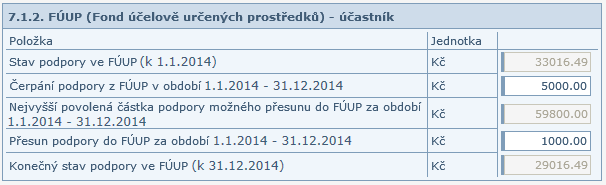 7.1.2. FÚUP (Fond účelově určených prostředků) - účastník

| Položka | Jednotka | |
|---|---|---|
| Stav podpory ve FÚUP (k 1.1.2014) | Kč | 33016.49 |
| Čerpání podpory z FÚUP v období 1.1.2014 - 31.12.2014 | Kč | 5000.00 |
| Nejvyšší povolená částka podpory možného přesunu do FÚUP za období 1.1.2014 - 31.12.2014 | Kč | 59800.00 |
| Přesun podpory do FÚUP za období 1.1.2014 - 31.12.2014 | Kč | 1000.00 |
| Konečný stav podpory ve FÚUP (k 31.12.2014) | Kč | 29016.49 |